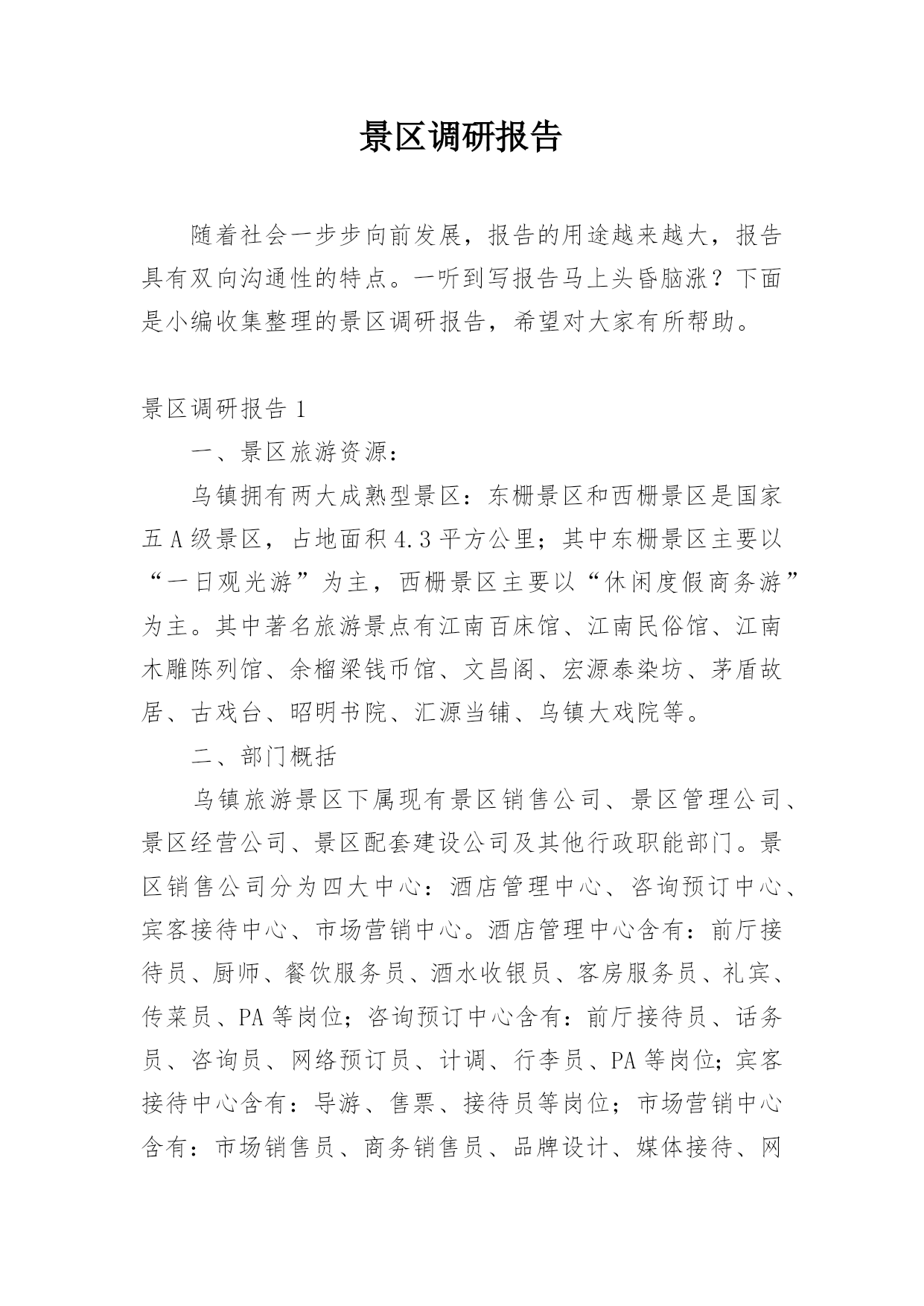 景区调研报告

随着社会一步步向前发展，报告的用途越来越大，报告具有双向沟通性的特点。一听到写报告马上头昏脑涨？下面是小编收集整理的景区调研报告，希望对大家有所帮助。

景区调研报告 1

一、景区旅游资源：

乌镇拥有两大成熟型景区：东栅景区和西栅景区是国家五 A 级景区，占地面积 4.3 平方公里；其中东栅景区主要以“一日观光游”为主，西栅景区主要以“休闲度假商务游”为主。其中著名旅游景点有江南百床馆、江南民俗馆、江南木雕陈列馆、余榴梁钱币馆、文昌阁、宏源泰染坊、茅盾故居、古戏台、昭明书院、汇源当铺、乌镇大戏院等。

二、部门概括

乌镇旅游景区下属现有景区销售公司、景区管理公司、景区经营公司、景区配套建设公司及其他行政职能部门。景区销售公司分为四大中心：酒店管理中心、咨询预订中心、宾客接待中心、市场营销中心。酒店管理中心含有：前厅接待员、厨师、餐饮服务员、酒水收银员、客房服务员、礼宾、传菜员、PA 等岗位；咨询预订中心含有：前厅接待员、话务员、咨询员、网络预订员、计调、行李员、PA 等岗位；宾客接待中心含有：导游、售票、接待员等岗位；市场营销中心含有：市场销售员、商务销售员、品牌设计、媒体接待、网